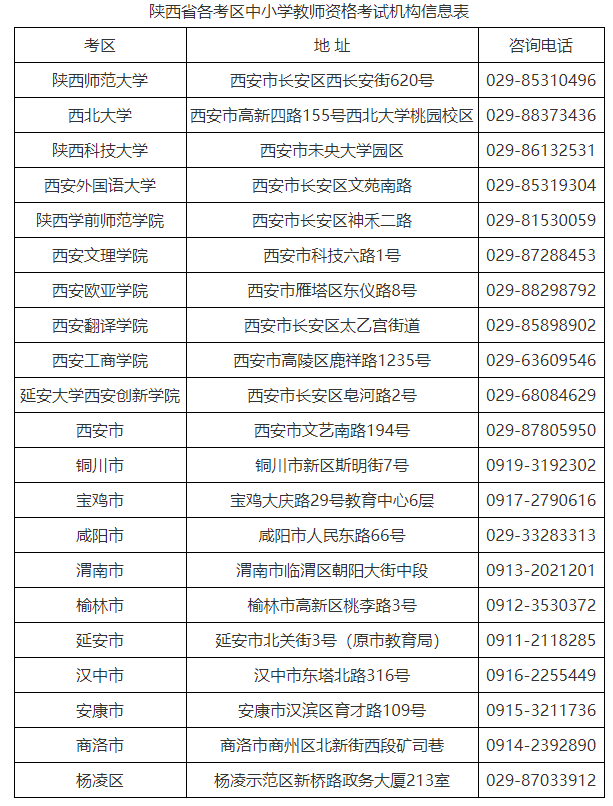 陕西省各考区中小学教师资格考试机构信息表

| 考区 | 地 址 | 咨询电话 |
|---|---|---|
| 陕西师范大学 | 西安市长安区西长安街620号 | 029-85310496 |
| 西北大学 | 西安市高新四路155号西北大学桃园校区 | 029-88373436 |
| 陕西科技大学 | 西安市未央大学园区 | 029-86132531 |
| 西安外国语大学 | 西安市长安区文苑南路 | 029-85319304 |
| 陕西学前师范学院 | 西安市长安区神禾二路 | 029-81530059 |
| 西安文理学院 | 西安市科技六路1号 | 029-87288453 |
| 西安欧亚学院 | 西安市雁塔区东仪路8号 | 029-88298792 |
| 西安翻译学院 | 西安市长安区太乙宫街道 | 029-85898902 |
| 西安工商学院 | 西安市高陵区鹿祥路1235号 | 029-63609546 |
| 延安大学西安创新学院 | 西安市长安区皂河路2号 | 029-68084629 |
| 西安市 | 西安市文艺南路194号 | 029-87805950 |
| 铜川市 | 铜川市新区斯明街7号 | 0919-3192302 |
| 宝鸡市 | 宝鸡大庆路29号教育中心6层 | 0917-2790616 |
| 咸阳市 | 咸阳市人民东路66号 | 029-33283313 |
| 渭南市 | 渭南市临渭区朝阳大街中段 | 0913-2021201 |
| 榆林市 | 榆林市高新区桃李路3号 | 0912-3530372 |
| 延安市 | 延安市北关街3号（原市教育局） | 0911-2118285 |
| 汉中市 | 汉中市东塔北路316号 | 0916-2255449 |
| 安康市 | 安康市汉滨区育才路109号 | 0915-3211736 |
| 商洛市 | 商洛市商州区北新街西段矿司巷 | 0914-2392890 |
| 杨凌区 | 杨凌示范区新桥路政务大厦213室 | 029-87033912 |